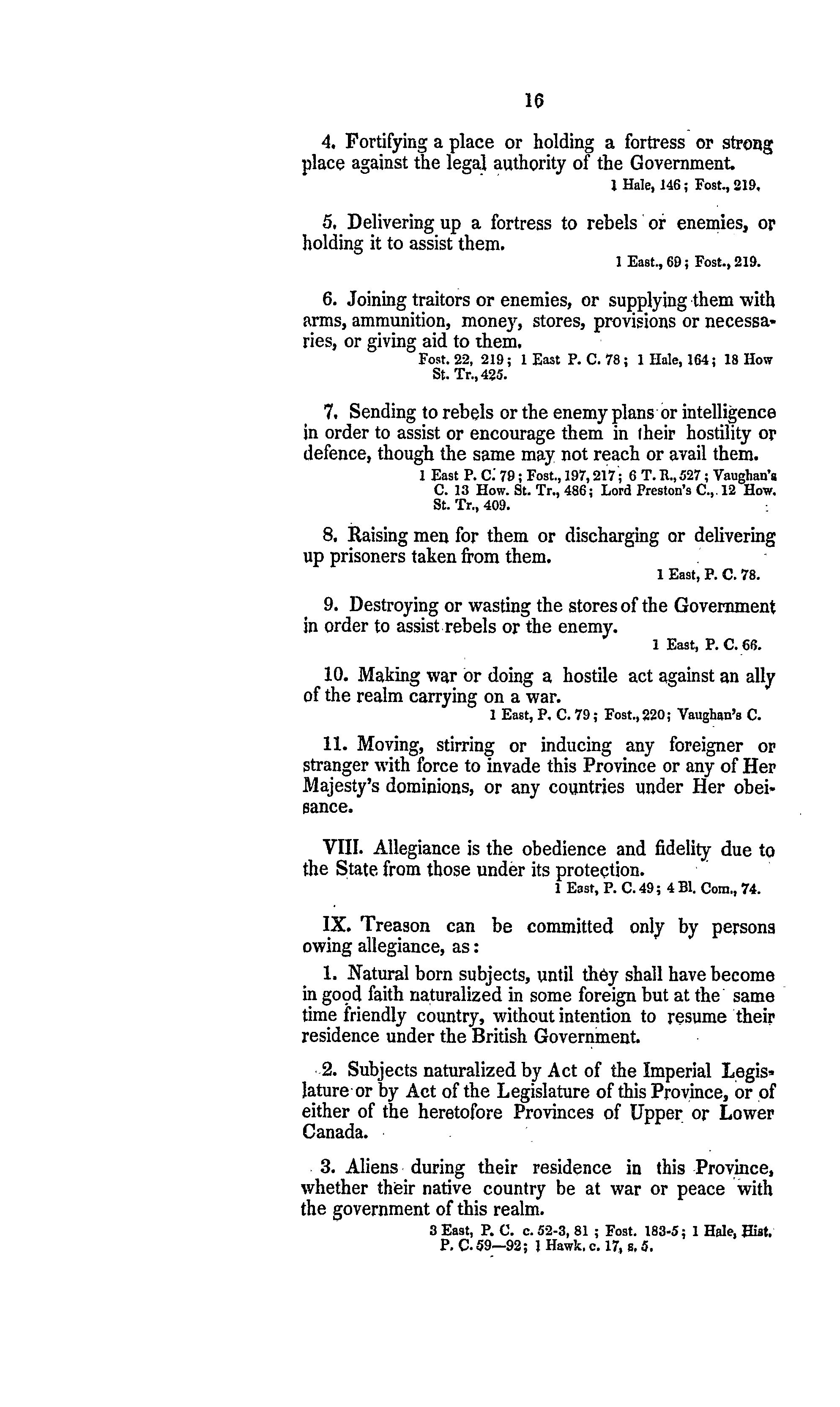 16

4. Fortifying a place or holding a fortress or strong place against the legal authority of the Government.

1 Hale, 146; Fost., 219.

5. Delivering up a fortress to rebels or enemies, or holding it to assist them.

1 East., 69; Fost., 219.

6. Joining traitors or enemies, or supplying them with arms, ammunition, money, stores, provisions or necessaries, or giving aid to them.

Fost. 22, 219; 1 East P. C. 78; 1 Hale, 164; 18 How St. Tr., 425.

7. Sending to rebels or the enemy plans or intelligence in order to assist or encourage them in their hostility or defence, though the same may not reach or avail them.

1 East P. C. 79; Fost., 197, 217; 6 T. R., 527; Vaughan's C. 13 How. St. Tr., 486; Lord Preston's C., 12 How. St. Tr., 409.

8. Raising men for them or discharging or delivering up prisoners taken from them.

1 East, P. C. 78.

9. Destroying or wasting the stores of the Government in order to assist rebels or the enemy.

1 East, P. C. 66.

10. Making war or doing a hostile act against an ally of the realm carrying on a war.

1 East, P. C. 79; Fost., 220; Vaughan's C.

11. Moving, stirring or inducing any foreigner or stranger with force to invade this Province or any of Her Majesty's dominions, or any countries under Her obeisance.

VIII. Allegiance is the obedience and fidelity due to the State from those under its protection.

1 East, P. C. 49; 4 Bl. Com., 74.

IX. Treason can be committed only by persons owing allegiance, as:

1. Natural born subjects, until they shall have become in good faith naturalized in some foreign but at the same time friendly country, without intention to resume their residence under the British Government.

2. Subjects naturalized by Act of the Imperial Legislature or by Act of the Legislature of this Province, or of either of the heretofore Provinces of Upper or Lower Canada.

3. Aliens during their residence in this Province, whether their native country be at war or peace with the government of this realm.

3 East, P. C. c. 52-3, 81; Fost. 183-5; 1 Hale, Hist. P. C. 59—92; 1 Hawk. c. 17, s. 5.